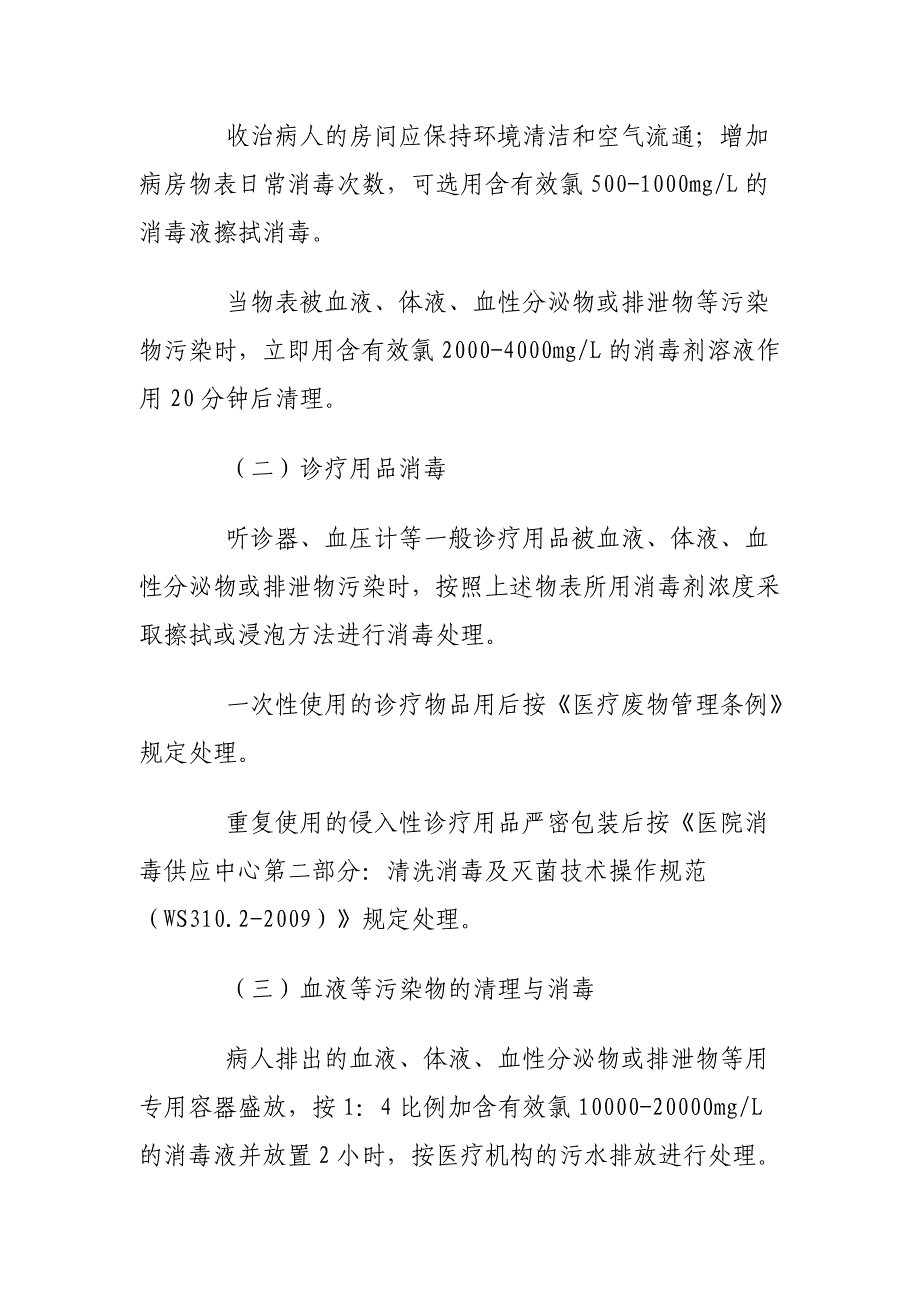 收治病人的房间应保持环境清洁和空气流通；增加病房物表日常消毒次数，可选用含有效氯 500-1000mg/L 的消毒液擦拭消毒。

当物表被血液、体液、血性分泌物或排泄物等污染物污染时，立即用含有效氯 2000-4000mg/L 的消毒剂溶液作用 20 分钟后清理。

（二）诊疗用品消毒

听诊器、血压计等一般诊疗用品被血液、体液、血性分泌物或排泄物污染时，按照上述物表所用消毒剂浓度采取擦拭或浸泡方法进行消毒处理。

一次性使用的诊疗物品用后按《医疗废物管理条例》规定处理。

重复使用的侵入性诊疗用品严密包装后按《医院消毒供应中心第二部分：清洗消毒及灭菌技术操作规范（WS310.2-2009）》规定处理。

（三）血液等污染物的清理与消毒

病人排出的血液、体液、血性分泌物或排泄物等用专用容器盛放，按 1：4 比例加含有效氯 10000-20000mg/L 的消毒液并放置 2 小时，按医疗机构的污水排放进行处理。